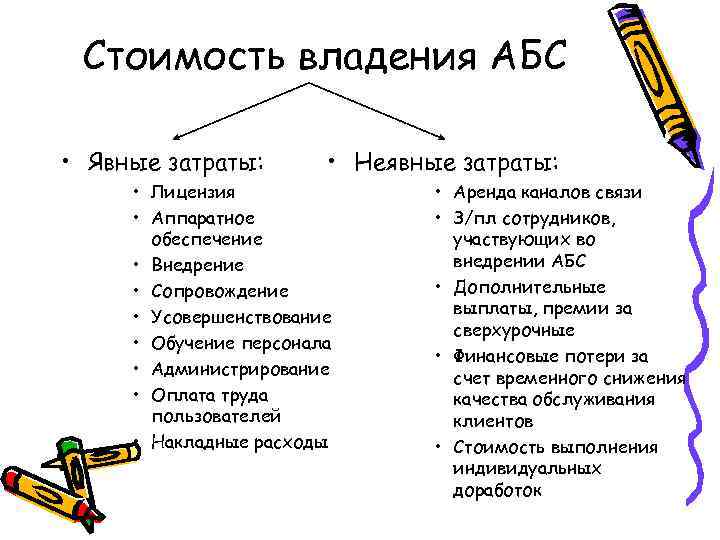 Стоимость владения АБС

• Явные затраты:
• Лицензия
• Аппаратное обеспечение
• Внедрение
• Сопровождение
• Усовершенствование
• Обучение персонала
• Администрирование
• Оплата труда пользователей
• Накладные расходы

• Неявные затраты:
• Аренда каналов связи
• З/пл сотрудников, участвующих во внедрении АБС
• Дополнительные выплаты, премии за сверхурочные
• Финансовые потери за счет временного снижения качества обслуживания клиентов
• Стоимость выполнения индивидуальных доработок